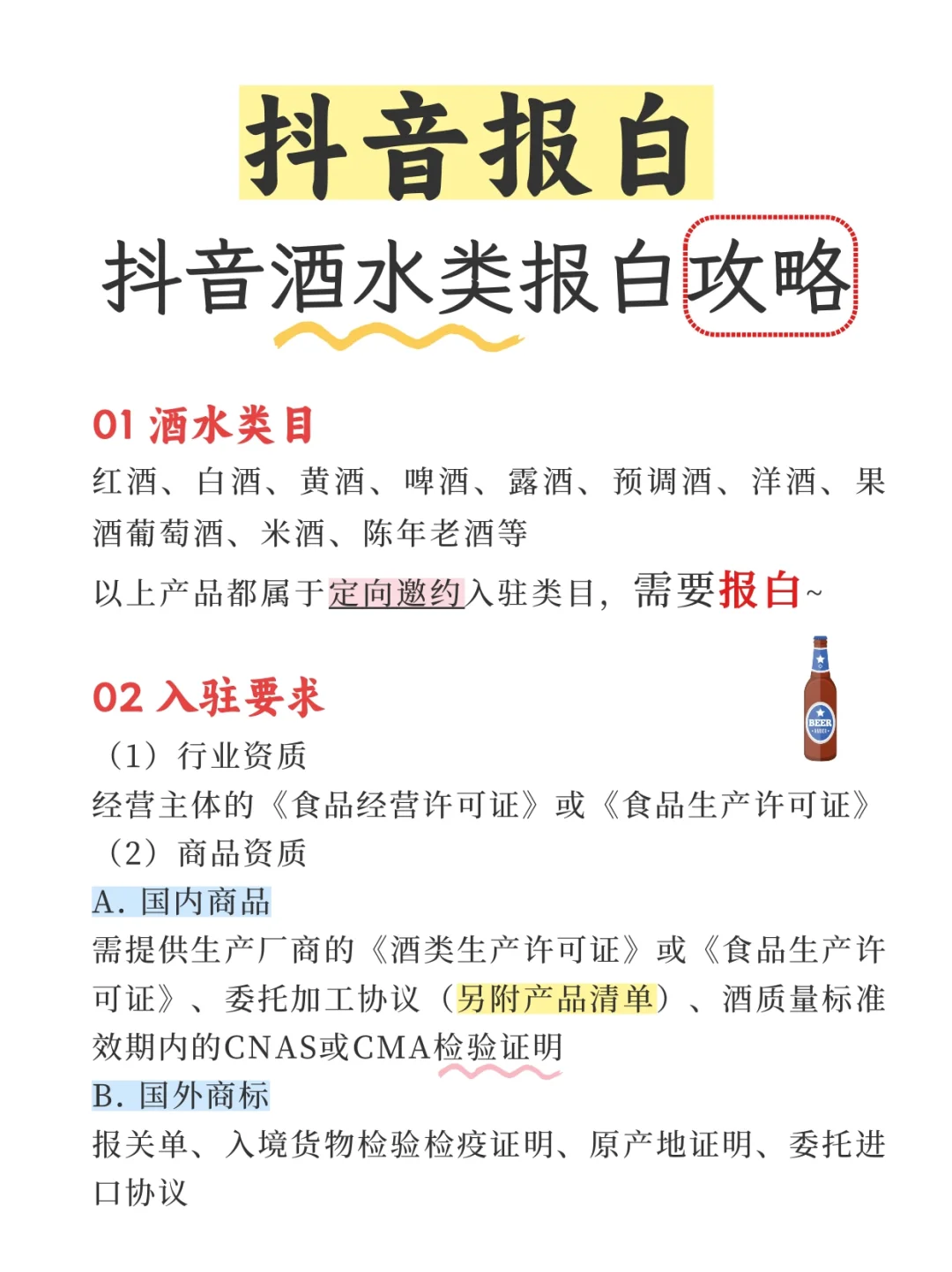 抖音报白

抖音酒水类报白攻略

01 酒水类目

红酒、白酒、黄酒、啤酒、露酒、预调酒、洋酒、果酒葡萄酒、米酒、陈年老酒等

以上产品都属于定向邀约入驻类目，需要报白~

BEER

02 入驻要求

（1）行业资质

经营主体的《食品经营许可证》或《食品生产许可证》

（2）商品资质

A. 国内商品

需提供生产厂商的《酒类生产许可证》或《食品生产许可证》、委托加工协议（另附产品清单）、酒质量标准效期内的CNAS或CMA检验证明

B. 国外商标

报关单、入境货物检验检疫证明、原产地证明、委托进口协议